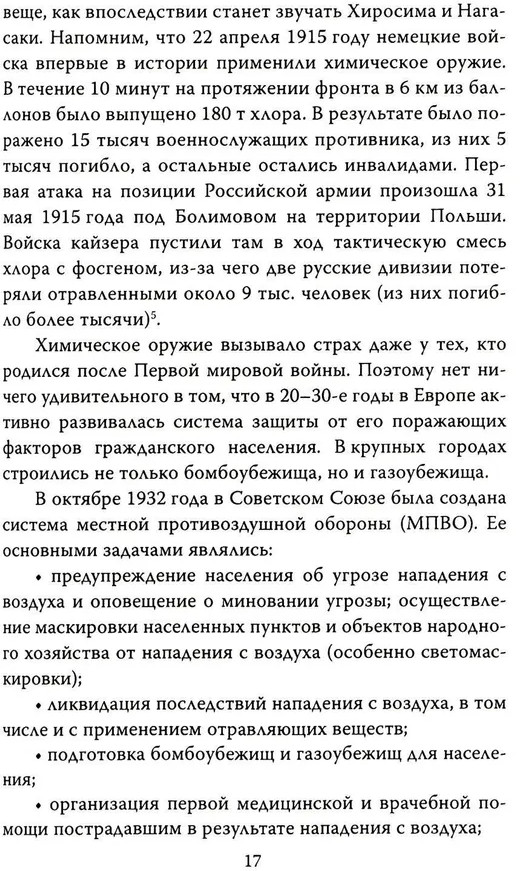 веще, как впоследствии станет звучать Хиросима и Нагасаки. Напомним, что 22 апреля 1915 году немецкие войска впервые в истории применили химическое оружие. В течение 10 минут на протяжении фронта в 6 км из баллонов было выпущено 180 т хлора. В результате было поражено 15 тысяч военнослужащих противника, из них 5 тысяч погибло, а остальные остались инвалидами. Первая атака на позиции Российской армии произошла 31 мая 1915 года под Болимовом на территории Польши. Войска кайзера пустили там в ход тактическую смесь хлора с фосгеном, из-за чего две русские дивизии потеряли отравленными около 9 тыс. человек (из них погибло более тысячи)$^5$.

Химическое оружие вызывало страх даже у тех, кто родился после Первой мировой войны. Поэтому нет ничего удивительного в том, что в 20–30-е годы в Европе активно развивалась система защиты от его поражающих факторов гражданского населения. В крупных городах строились не только бомбоубежища, но и газоубежища.

В октябре 1932 года в Советском Союзе была создана система местной противовоздушной обороны (МПВО). Ее основными задачами являлись:

• предупреждение населения об угрозе нападения с воздуха и оповещение о миновании угрозы; осуществление маскировки населенных пунктов и объектов народного хозяйства от нападения с воздуха (особенно светомаскировки);

• ликвидация последствий нападения с воздуха, в том числе и с применением отравляющих веществ;

• подготовка бомбоубежищ и газоубежищ для населения;

• организация первой медицинской и врачебной помощи пострадавшим в результате нападения с воздуха;

17